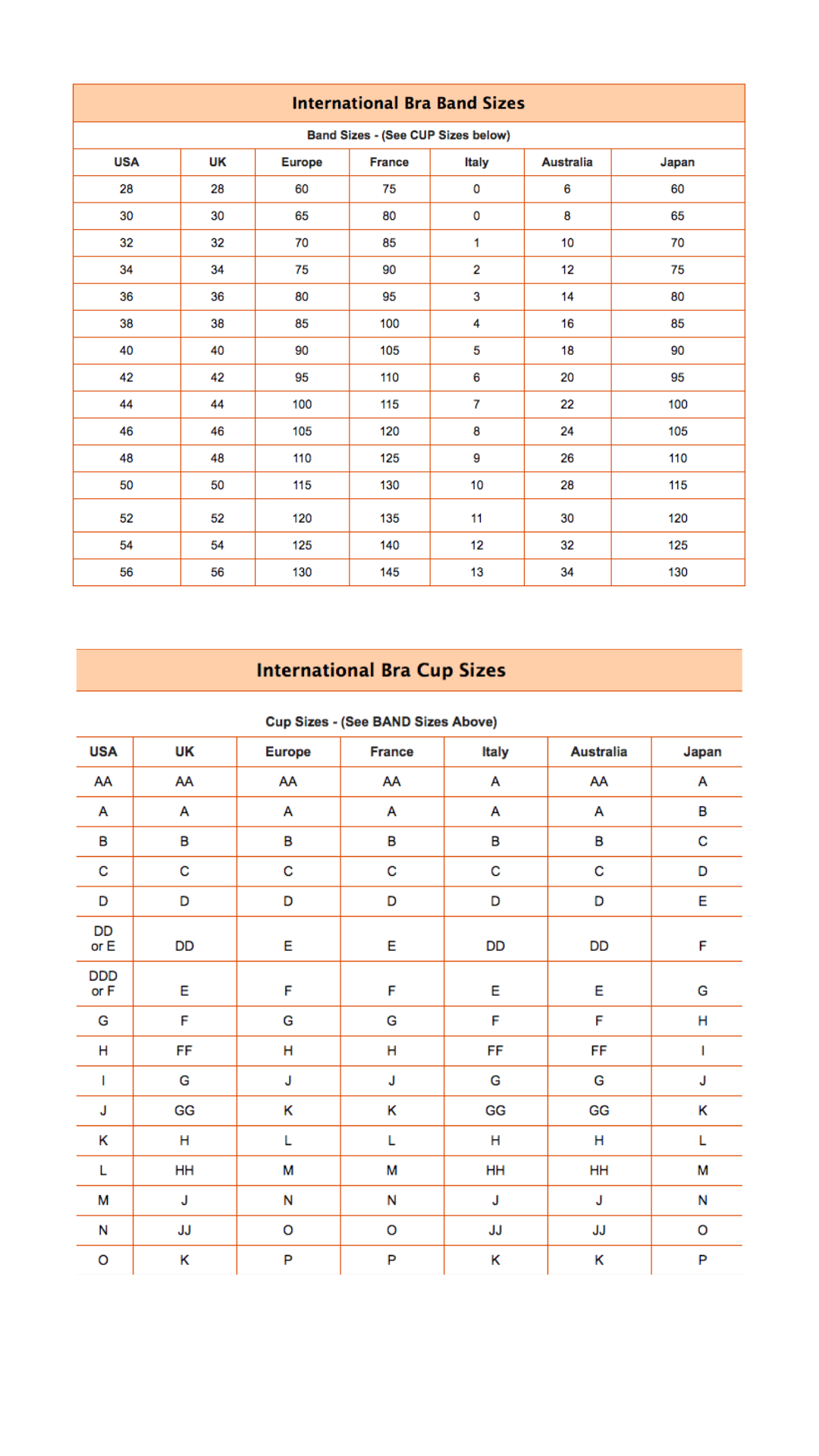 International Bra Band Sizes

Band Sizes - (See CUP Sizes below)

| USA | UK | Europe | France | Italy | Australia | Japan |
|---|---|---|---|---|---|---|
| 28 | 28 | 60 | 75 | 0 | 6 | 60 |
| 30 | 30 | 65 | 80 | 0 | 8 | 65 |
| 32 | 32 | 70 | 85 | 1 | 10 | 70 |
| 34 | 34 | 75 | 90 | 2 | 12 | 75 |
| 36 | 36 | 80 | 95 | 3 | 14 | 80 |
| 38 | 38 | 85 | 100 | 4 | 16 | 85 |
| 40 | 40 | 90 | 105 | 5 | 18 | 90 |
| 42 | 42 | 95 | 110 | 6 | 20 | 95 |
| 44 | 44 | 100 | 115 | 7 | 22 | 100 |
| 46 | 46 | 105 | 120 | 8 | 24 | 105 |
| 48 | 48 | 110 | 125 | 9 | 26 | 110 |
| 50 | 50 | 115 | 130 | 10 | 28 | 115 |
| 52 | 52 | 120 | 135 | 11 | 30 | 120 |
| 54 | 54 | 125 | 140 | 12 | 32 | 125 |
| 56 | 56 | 130 | 145 | 13 | 34 | 130 |

International Bra Cup Sizes

Cup Sizes - (See BAND Sizes Above)

| USA | UK | Europe | France | Italy | Australia | Japan |
|---|---|---|---|---|---|---|
| AA | AA | AA | AA | A | AA | A |
| A | A | A | A | A | A | B |
| B | B | B | B | B | B | C |
| C | C | C | C | C | C | D |
| D | D | D | D | D | D | E |
| DD or E | DD | E | E | DD | DD | F |
| DDD or F | E | F | F | E | E | G |
| G | F | G | G | F | F | H |
| H | FF | H | H | FF | FF | I |
| I | G | J | J | G | G | J |
| J | GG | K | K | GG | GG | K |
| K | H | L | L | H | H | L |
| L | HH | M | M | HH | HH | M |
| M | J | N | N | J | J | N |
| N | JJ | O | O | JJ | JJ | O |
| O | K | P | P | K | K | P |